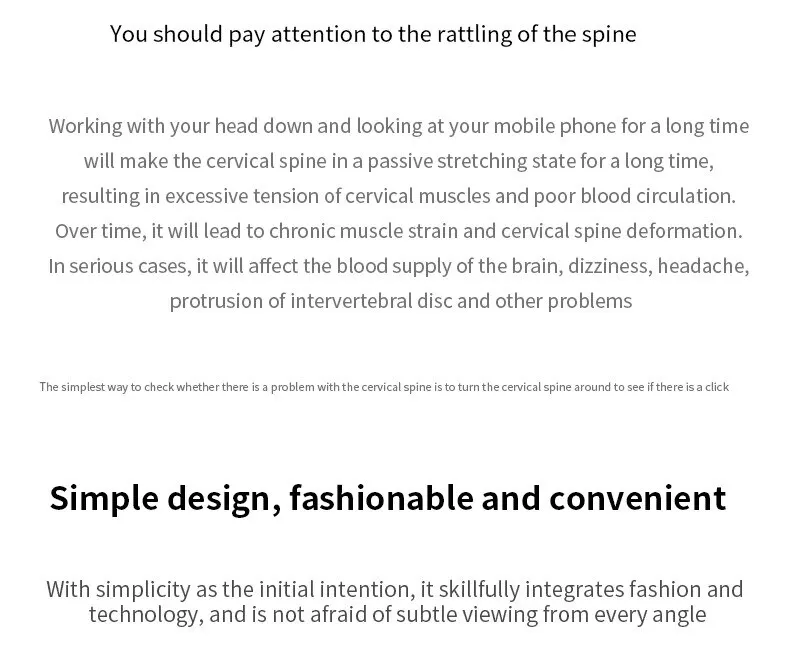 You should pay attention to the rattling of the spine

Working with your head down and looking at your mobile phone for a long time will make the cervical spine in a passive stretching state for a long time, resulting in excessive tension of cervical muscles and poor blood circulation. Over time, it will lead to chronic muscle strain and cervical spine deformation. In serious cases, it will affect the blood supply of the brain, dizziness, headache, protrusion of intervertebral disc and other problems

The simplest way to check whether there is a problem with the cervical spine is to turn the cervical spine around to see if there is a click

Simple design, fashionable and convenient

With simplicity as the initial intention, it skillfully integrates fashion and technology, and is not afraid of subtle viewing from every angle